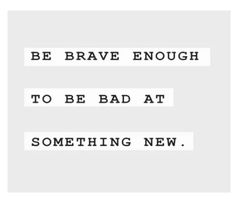 BE BRAVE ENOUGH

TO BE BAD AT

SOMETHING NEW.